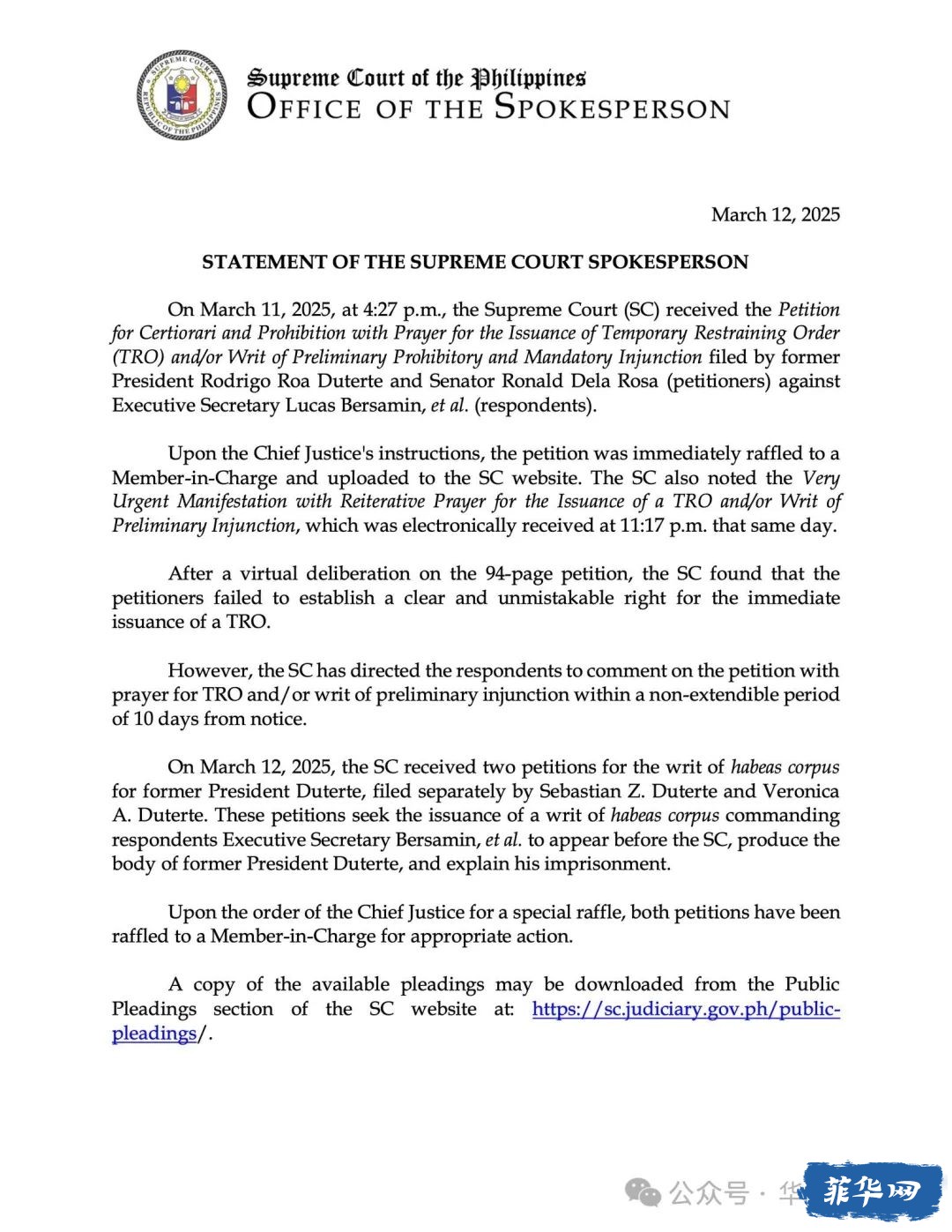 SUPREME COURT
REPUBLIC OF THE PHILIPPINES

Supreme Court of the Philippines
OFFICE OF THE SPOKESPERSON

March 12, 2025

STATEMENT OF THE SUPREME COURT SPOKESPERSON

On March 11, 2025, at 4:27 p.m., the Supreme Court (SC) received the Petition for Certiorari and Prohibition with Prayer for the Issuance of Temporary Restraining Order (TRO) and/or Writ of Preliminary Prohibitory and Mandatory Injunction filed by former President Rodrigo Roa Duterte and Senator Ronald Dela Rosa (petitioners) against Executive Secretary Lucas Bersamin, et al. (respondents).

Upon the Chief Justice's instructions, the petition was immediately raffled to a Member-in-Charge and uploaded to the SC website. The SC also noted the Very Urgent Manifestation with Reiterative Prayer for the Issuance of a TRO and/or Writ of Preliminary Injunction, which was electronically received at 11:17 p.m. that same day.

After a virtual deliberation on the 94-page petition, the SC found that the petitioners failed to establish a clear and unmistakable right for the immediate issuance of a TRO.

However, the SC has directed the respondents to comment on the petition with prayer for TRO and/or writ of preliminary injunction within a non-extendible period of 10 days from notice.

On March 12, 2025, the SC received two petitions for the writ of habeas corpus for former President Duterte, filed separately by Sebastian Z. Duterte and Veronica A. Duterte. These petitions seek the issuance of a writ of habeas corpus commanding respondents Executive Secretary Bersamin, et al. to appear before the SC, produce the body of former President Duterte, and explain his imprisonment.

Upon the order of the Chief Justice for a special raffle, both petitions have been raffled to a Member-in-Charge for appropriate action.

A copy of the available pleadings may be downloaded from the Public Pleadings section of the SC website at: https://sc.judiciary.gov.ph/public-pleadings/.

公众号 · 华 菲华网